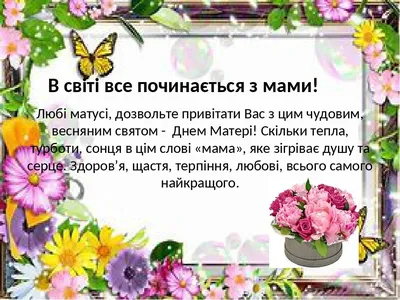 В світі все починається з мами!

Любі матусі, дозвольте привітати Вас з цим чудовим, весняним святом - Днем Матері! Скільки тепла, турботи, сонця в цім слові «мама», яке зігріває душу та серце. Здоров’я, щастя, терпіння, любові, всього самого найкращого.